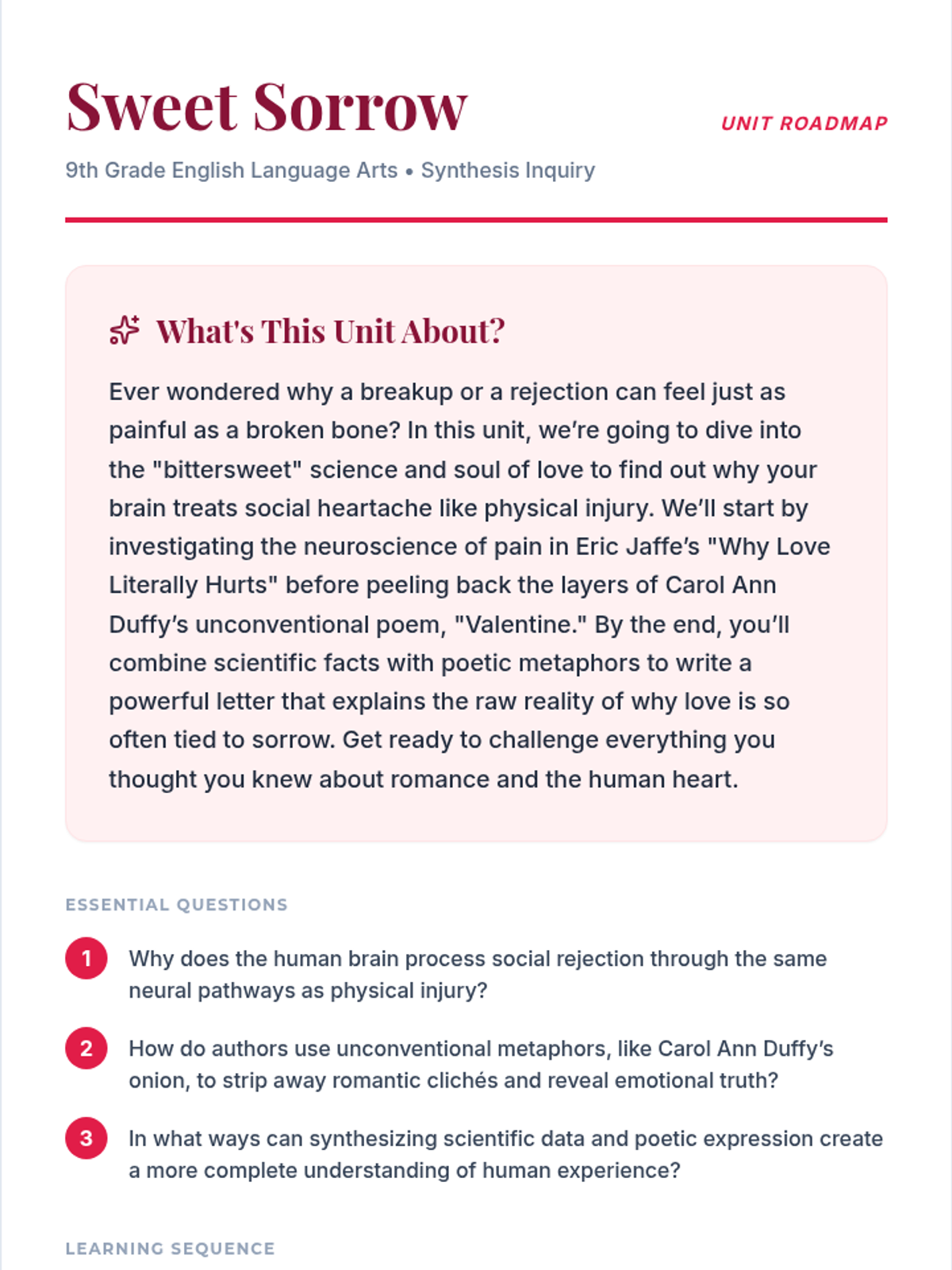 Sweet Sorrow

UNIT ROADMAP

9th Grade English Language Arts • Synthesis Inquiry

What's This Unit About?

Ever wondered why a breakup or a rejection can feel just as painful as a broken bone? In this unit, we're going to dive into the "bittersweet" science and soul of love to find out why your brain treats social heartache like physical injury. We'll start by investigating the neuroscience of pain in Eric Jaffe's "Why Love Literally Hurts" before peeling back the layers of Carol Ann Duffy's unconventional poem, "Valentine." By the end, you'll combine scientific facts with poetic metaphors to write a powerful letter that explains the raw reality of why love is so often tied to sorrow. Get ready to challenge everything you thought you knew about romance and the human heart.

ESSENTIAL QUESTIONS

1 Why does the human brain process social rejection through the same neural pathways as physical injury?

2 How do authors use unconventional metaphors, like Carol Ann Duffy's onion, to strip away romantic clichés and reveal emotional truth?

3 In what ways can synthesizing scientific data and poetic expression create a more complete understanding of human experience?

LEARNING SEQUENCE